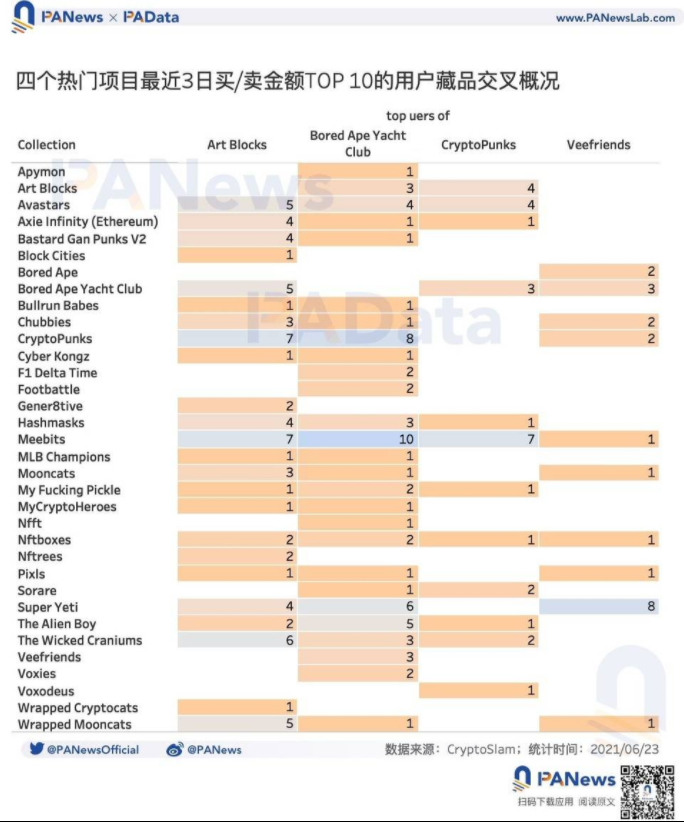 PANews × PAData www.PANewsLab.com

四个热门项目最近3日买/卖金额TOP 10的用户藏品交叉概况

top uers of

| Collection | Art Blocks | Bored Ape Yacht Club | CryptoPunks | Veefriends |
|---|---|---|---|---|
| Apymon | | 1 | | |
| Art Blocks | | 3 | 4 | |
| Avastars | 5 | 4 | 4 | |
| Axie Infinity (Ethereum) | 4 | 1 | 1 | |
| Bastard Gan Punks V2 | 4 | 1 | | |
| Block Cities | 1 | | | |
| Bored Ape | | | | 2 |
| Bored Ape Yacht Club | 5 | | 3 | 3 |
| Bullrun Babes | 1 | 1 | | |
| Chubbies | 3 | 1 | | 2 |
| CryptoPunks | 7 | 8 | | 2 |
| Cyber Kongz | 1 | 1 | | |
| F1 Delta Time | | 2 | | |
| Footbattle | | 2 | | |
| Gener8tive | 2 | | | |
| Hashmasks | 4 | 3 | 1 | |
| Meebits | 7 | 10 | 7 | 1 |
| MLB Champions | 1 | 1 | | |
| Mooncats | 3 | 1 | | 1 |
| My Fucking Pickle | 1 | 2 | 1 | |
| MyCryptoHeroes | 1 | 1 | | |
| Nfft | | 1 | | |
| Nftboxes | 2 | 2 | 1 | 1 |
| Nftrees | 2 | | | |
| Pixls | 1 | 1 | | 1 |
| Sorare | | 1 | 2 | |
| Super Yeti | 4 | 6 | | 8 |
| The Alien Boy | 2 | 5 | 1 | |
| The Wicked Craniums | 6 | 3 | 2 | |
| Veefriends | | 3 | | |
| Voxies | | 2 | | |
| Voxodeus | | | 1 | |
| Wrapped Cryptocats | 1 | | | |
| Wrapped Mooncats | 5 | 1 | | 1 |

@PANewsOfficial @PANews 数据来源：CryptoSlam；统计时间：2021/06/23

PANews 扫码下载应用 阅读原文